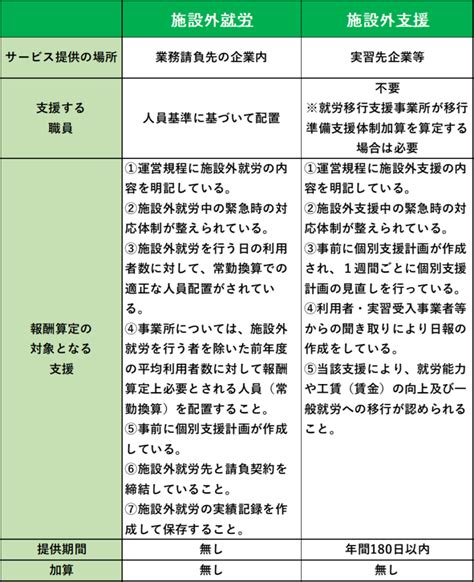 | | 施設外就労 | 施設外支援 |
|---|---|---|
| サービス提供の場所 | 業務請負先の企業内 | 実習先企業等 |
| 支援する職員 | 人員基準に基づいて配置 | 不要 ※就労移行支援事業所が移行準備支援体制加算を算定する場合は必要 |
| 報酬算定の対象となる支援 | ①運営規程に施設外就労の内容を明記している。 ②施設外就労中の緊急時の対応体制が整えられている。 ③施設外就労を行う日の利用者数に対して、常勤換算での適正な人員配置がされている。 ④事業所については、施設外就労を行う者を除いた前年度の平均利用者数に対して報酬算定上必要とされる人員（常勤換算）を配置すること。 ⑤事前に個別支援計画が作成している。 ⑥施設外就労先と請負契約を締結していること。 ⑦施設外就労の実績記録を作成して保存すること。 | ①運営規程に施設外支援の内容を明記している。 ②施設外支援中の緊急時の対応体制が整えられている。 ③事前に個別支援計画が作成され、１週間ごとに個別支援計画の見直しを行っている。 ④利用者・実習受入事業者等からの聞き取りにより日報の作成をしている。 ⑤当該支援により、就労能力や工賃（賃金）の向上及び一般就労への移行が認められること。 |
| 提供期間 | 無し | 年間180日以内 |
| 加算 | 無し | 無し |